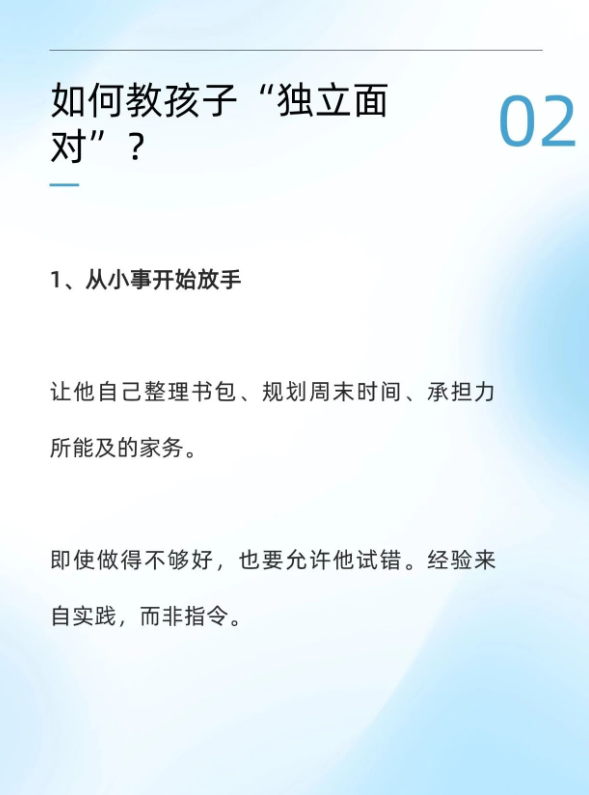 如何教孩子“独立面对”？

02

1、从小事开始放手

让他自己整理书包、规划周末时间、承担力所能及的家务。

即使做得不够好，也要允许他试错。经验来自实践，而非指令。